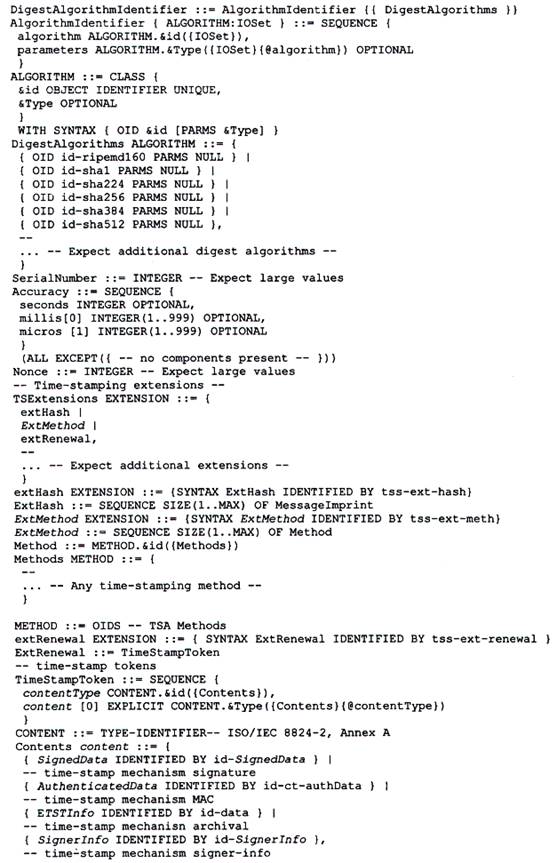 DigestAlgorithmIdentifier ::= AlgorithmIdentifier {{ DigestAlgorithms }}
AlgorithmIdentifier { ALGORITHM:IOSet } ::= SEQUENCE {
algorithm ALGORITHM.&id({IOSet}),
parameters ALGORITHM.&Type({IOSet}{@algorithm}) OPTIONAL
}
ALGORITHM ::= CLASS {
&id OBJECT IDENTIFIER UNIQUE,
&Type OPTIONAL
}
WITH SYNTAX { OID &id [PARMS &Type] }
DigestAlgorithms ALGORITHM ::= {
{ OID id-ripemd160 PARMS NULL } |
{ OID id-sha1 PARMS NULL } |
{ OID id-sha224 PARMS NULL } |
{ OID id-sha256 PARMS NULL } |
{ OID id-sha384 PARMS NULL } |
{ OID id-sha512 PARMS NULL },
--
... -- Expect additional digest algorithms --
}
SerialNumber ::= INTEGER -- Expect large values
Accuracy ::= SEQUENCE {
seconds INTEGER OPTIONAL,
millis[0] INTEGER(1..999) OPTIONAL,
micros [1] INTEGER(1..999) OPTIONAL
}
(ALL EXCEPT({ -- no components present -- }))
Nonce ::= INTEGER -- Expect large values
-- Time-stamping extensions --
TSExtensions EXTENSION ::= {
extHash |
ExtMethod |
extRenewal,
--
... -- Expect additional extensions --
}
extHash EXTENSION ::= {SYNTAX ExtHash IDENTIFIED BY tss-ext-hash}
ExtHash ::= SEQUENCE SIZE(1..MAX) OF MessageImprint
ExtMethod EXTENSION ::= {SYNTAX ExtMethod IDENTIFIED BY tss-ext-meth}
ExtMethod ::= SEQUENCE SIZE(1..MAX) OF Method
Method ::= METHOD.&id({Methods})
Methods METHOD ::= {
--
... -- Any time-stamping method --
}

METHOD ::= OIDS -- TSA Methods
extRenewal EXTENSION ::= { SYNTAX ExtRenewal IDENTIFIED BY tss-ext-renewal }
ExtRenewal ::= TimeStampToken
-- time-stamp tokens
TimeStampToken ::= SEQUENCE {
contentType CONTENT.&id({Contents}),
content [0] EXPLICIT CONTENT.&Type({Contents}{@contentType})
}
CONTENT ::= TYPE-IDENTIFIER-- ISO/IEC 8824-2, Annex A
Contents content ::= {
{ SignedData IDENTIFIED BY id-SignedData } |
-- time-stamp mechanism signature
{ AuthenticatedData IDENTIFIED BY id-ct-authData } |
-- time-stamp mechanism MAC
{ ETSTInfo IDENTIFIED BY id-data } |
-- time-stamp mechanisn archival
{ SignerInfo IDENTIFIED BY id-SignerInfo },
-- time-stamp mechanism signer-info